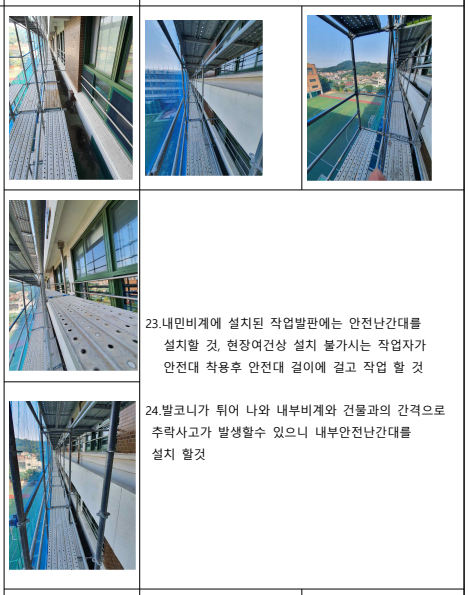 23.내민비계에 설치된 작업발판에는 안전난간대를 설치할 것, 현장여건상 설치 불가시는 작업자가 안전대 착용후 안전대 걸이에 걸고 작업 할 것

24.발코니가 튀어 나와 내부비계와 건물과의 간격으로 추락사고가 발생할수 있으니 내부안전난간대를 설치 할것